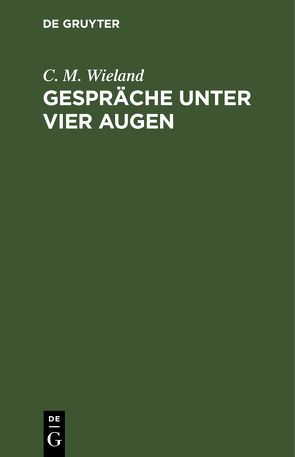 DE GRUYTER

C. M. Wieland

GESPRÄCHE UNTER VIER AUGEN

DE
G